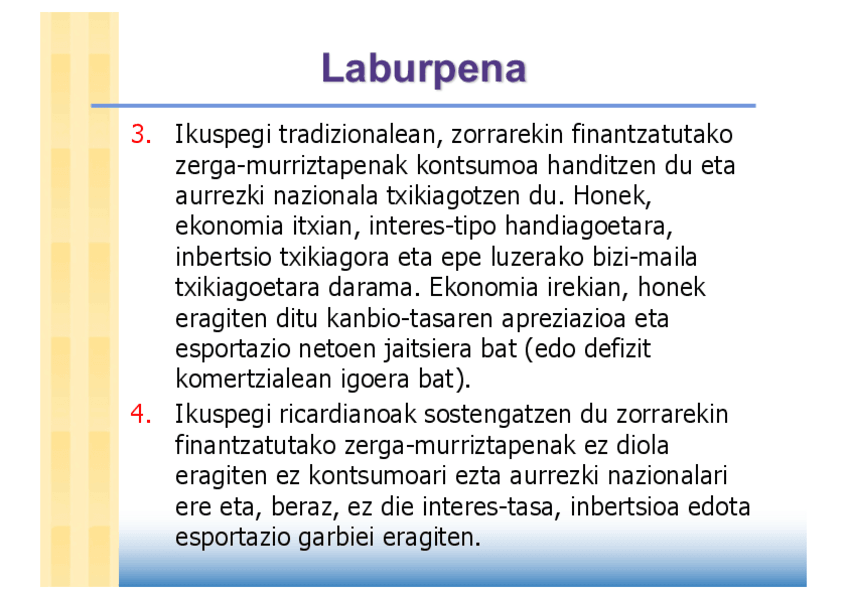 Laburpena

3. Ikuspegi tradizionalean, zorrarekin finantzatutako zerga-murriztapenak kontsumoa handitzen du eta aurrezki nazionala txikiagotzen du. Honek, ekonomia itxian, interes-tipo handiagoetara, inbertsio txikiagora eta epe luzerako bizi-maila txikiagoetara darama. Ekonomia irekian, honek eragiten ditu kanbio-tasaren apreziazioa eta esportazio netoen jaitsiera bat (edo defizit komertzialean igoera bat).

4. Ikuspegi ricardianoak sostengatzen du zorrarekin finantzatutako zerga-murriztapenak ez diola eragiten ez kontsumoari ezta aurrezki nazionalari ere eta, beraz, ez die interes-tasa, inbertsioa edota esportazio garbiei eragiten.